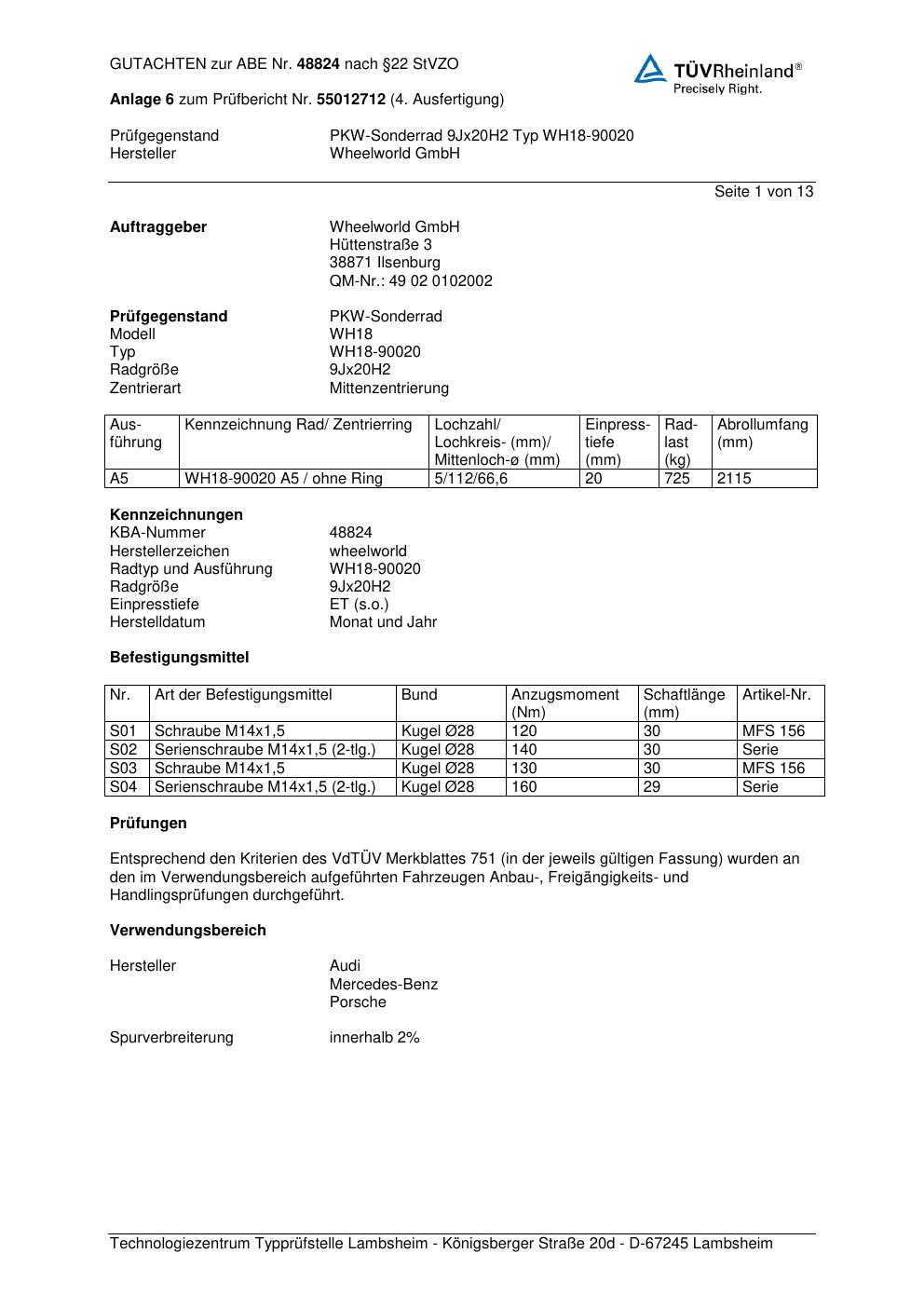 GUTACHTEN zur ABE Nr. 48824 nach §22 StVZO

TÜVRheinland®
Precisely Right.

Anlage 6 zum Prüfbericht Nr. 55012712 (4. Ausfertigung)

Prüfgegenstand PKW-Sonderrad 9Jx20H2 Typ WH18-90020
Hersteller Wheelworld GmbH

Seite 1 von 13

Auftraggeber Wheelworld GmbH
Hüttenstraße 3
38871 Ilsenburg
QM-Nr.: 49 02 0102002

Prüfgegenstand PKW-Sonderrad
Modell WH18
Typ WH18-90020
Radgröße 9Jx20H2
Zentrierart Mittenzentrierung

| Ausführung | Kennzeichnung Rad/ Zentrierring | Lochzahl/ Lochkreis- (mm)/ Mittenloch-ø (mm) | Einpresstiefe (mm) | Radlast (kg) | Abrollumfang (mm) |
|---|---|---|---|---|---|
| A5 | WH18-90020 A5 / ohne Ring | 5/112/66,6 | 20 | 725 | 2115 |

Kennzeichnungen
KBA-Nummer 48824
Herstellerzeichen wheelworld
Radtyp und Ausführung WH18-90020
Radgröße 9Jx20H2
Einpresstiefe ET (s.o.)
Herstelldatum Monat und Jahr

Befestigungsmittel

| Nr. | Art der Befestigungsmittel | Bund | Anzugsmoment (Nm) | Schaftlänge (mm) | Artikel-Nr. |
|---|---|---|---|---|---|
| S01 | Schraube M14x1,5 | Kugel Ø28 | 120 | 30 | MFS 156 |
| S02 | Serienschraube M14x1,5 (2-tlg.) | Kugel Ø28 | 140 | 30 | Serie |
| S03 | Schraube M14x1,5 | Kugel Ø28 | 130 | 30 | MFS 156 |
| S04 | Serienschraube M14x1,5 (2-tlg.) | Kugel Ø28 | 160 | 29 | Serie |

Prüfungen

Entsprechend den Kriterien des VdTÜV Merkblattes 751 (in der jeweils gültigen Fassung) wurden an den im Verwendungsbereich aufgeführten Fahrzeugen Anbau-, Freigängigkeits- und Handlingsprüfungen durchgeführt.

Verwendungsbereich

Hersteller Audi
Mercedes-Benz
Porsche

Spurverbreiterung innerhalb 2%

Technologiezentrum Typprüfstelle Lambsheim - Königsberger Straße 20d - D-67245 Lambsheim